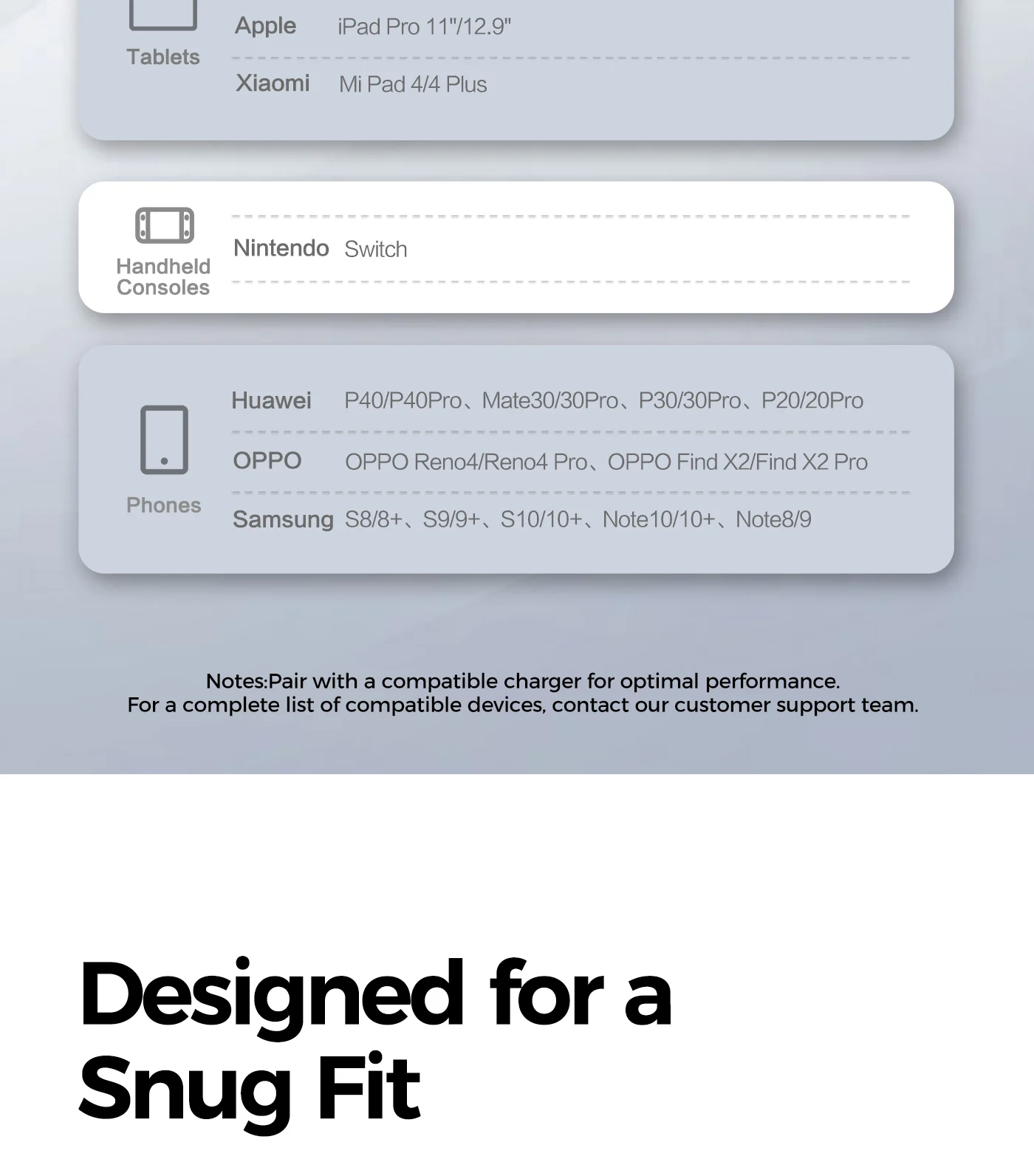 Tablets

Apple iPad Pro 11"/12.9"

Xiaomi Mi Pad 4/4 Plus

Handheld Consoles

Nintendo Switch

Phones

Huawei P40/P40Pro、Mate30/30Pro、P30/30Pro、P20/20Pro

OPPO OPPO Reno4/Reno4 Pro、OPPO Find X2/Find X2 Pro

Samsung S8/8+、S9/9+、S10/10+、Note10/10+、Note8/9

Notes:Pair with a compatible charger for optimal performance.
For a complete list of compatible devices, contact our customer support team.

Designed for a
Snug Fit